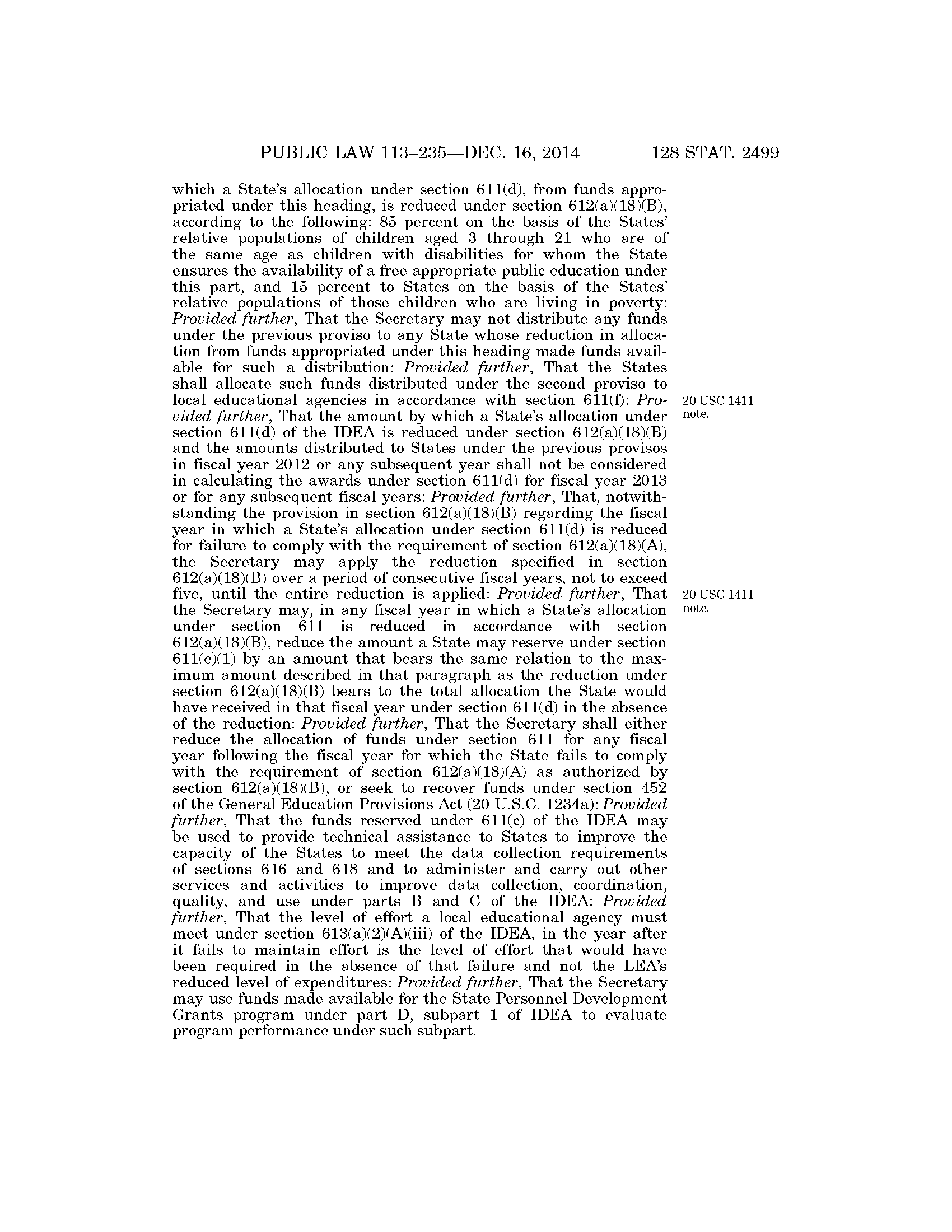 PUBLIC LAW 113–235—DEC. 16, 2014 128 STAT. 2499

which a State's allocation under section 611(d), from funds appropriated under this heading, is reduced under section 612(a)(18)(B), according to the following: 85 percent on the basis of the States' relative populations of children aged 3 through 21 who are of the same age as children with disabilities for whom the State ensures the availability of a free appropriate public education under this part, and 15 percent to States on the basis of the States' relative populations of those children who are living in poverty: Provided further, That the Secretary may not distribute any funds under the previous proviso to any State whose reduction in allocation from funds appropriated under this heading made funds available for such a distribution: Provided further, That the States shall allocate such funds distributed under the second proviso to local educational agencies in accordance with section 611(f): Provided further, That the amount by which a State's allocation under section 611(d) of the IDEA is reduced under section 612(a)(18)(B) and the amounts distributed to States under the previous provisos in fiscal year 2012 or any subsequent year shall not be considered in calculating the awards under section 611(d) for fiscal year 2013 or for any subsequent fiscal years: Provided further, That, notwithstanding the provision in section 612(a)(18)(B) regarding the fiscal year in which a State's allocation under section 611(d) is reduced for failure to comply with the requirement of section 612(a)(18)(A), the Secretary may apply the reduction specified in section 612(a)(18)(B) over a period of consecutive fiscal years, not to exceed five, until the entire reduction is applied: Provided further, That the Secretary may, in any fiscal year in which a State's allocation under section 611 is reduced in accordance with section 612(a)(18)(B), reduce the amount a State may reserve under section 611(e)(1) by an amount that bears the same relation to the maximum amount described in that paragraph as the reduction under section 612(a)(18)(B) bears to the total allocation the State would have received in that fiscal year under section 611(d) in the absence of the reduction: Provided further, That the Secretary shall either reduce the allocation of funds under section 611 for any fiscal year following the fiscal year for which the State fails to comply with the requirement of section 612(a)(18)(A) as authorized by section 612(a)(18)(B), or seek to recover funds under section 452 of the General Education Provisions Act (20 U.S.C. 1234a): Provided further, That the funds reserved under 611(c) of the IDEA may be used to provide technical assistance to States to improve the capacity of the States to meet the data collection requirements of sections 616 and 618 and to administer and carry out other services and activities to improve data collection, coordination, quality, and use under parts B and C of the IDEA: Provided further, That the level of effort a local educational agency must meet under section 613(a)(2)(A)(iii) of the IDEA, in the year after it fails to maintain effort is the level of effort that would have been required in the absence of that failure and not the LEA's reduced level of expenditures: Provided further, That the Secretary may use funds made available for the State Personnel Development Grants program under part D, subpart 1 of IDEA to evaluate program performance under such subpart.

20 USC 1411 note.

20 USC 1411 note.